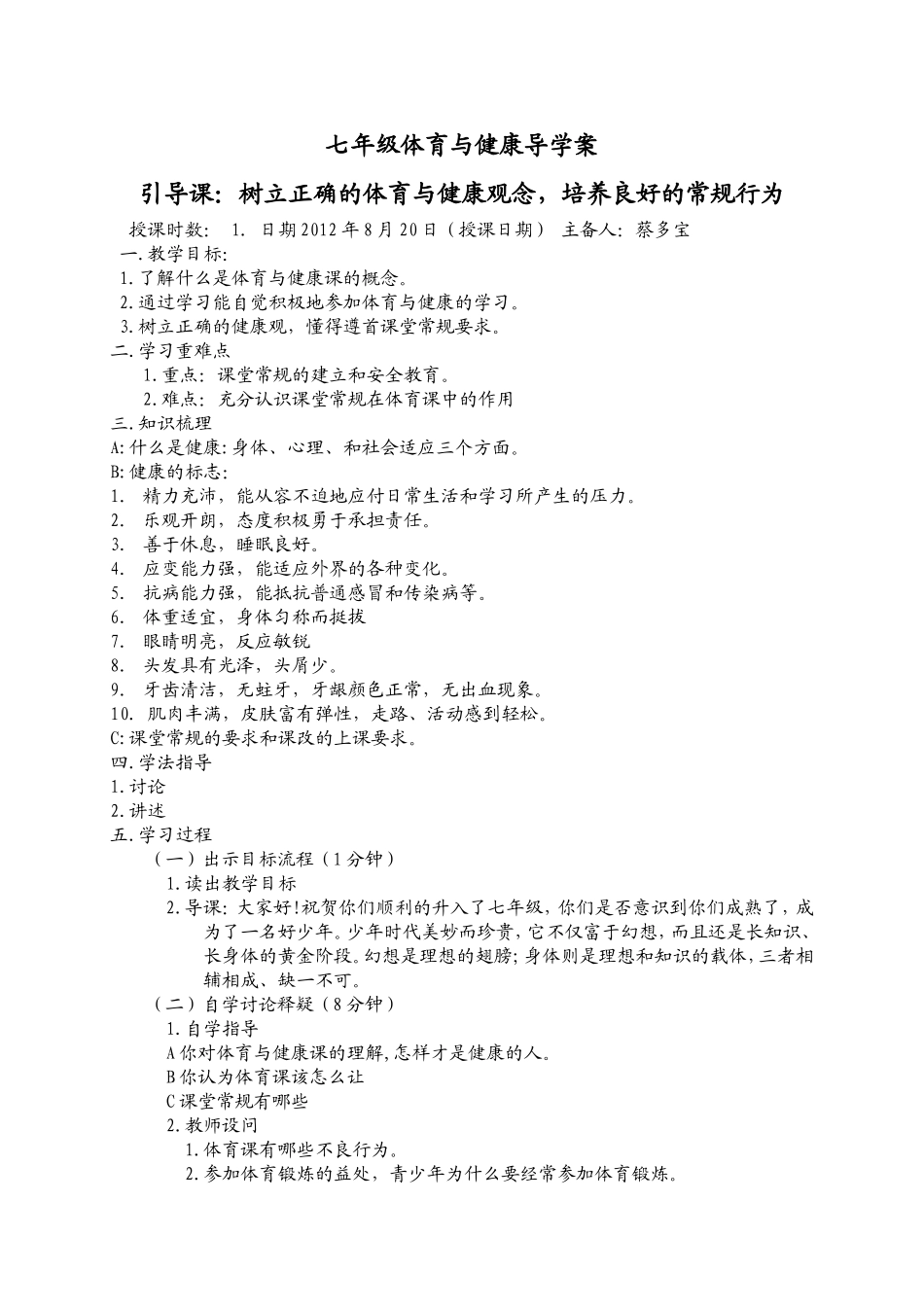 七年级体育与健康导学案

引导课：树立正确的体育与健康观念，培养良好的常规行为

授课时数： 1. 日期2012年8月20日（授课日期） 主备人：蔡多宝

一.教学目标：
1.了解什么是体育与健康课的概念。
2.通过学习能自觉积极地参加体育与健康的学习。
3.树立正确的健康观，懂得遵首课堂常规要求。
二.学习重难点
1.重点：课堂常规的建立和安全教育。
2.难点：充分认识课堂常规在体育课中的作用
三.知识梳理
A:什么是健康:身体、心理、和社会适应三个方面。
B:健康的标志：
1. 精力充沛，能从容不迫地应付日常生活和学习所产生的压力。
2. 乐观开朗，态度积极勇于承担责任。
3. 善于休息，睡眠良好。
4. 应变能力强，能适应外界的各种变化。
5. 抗病能力强，能抵抗普通感冒和传染病等。
6. 体重适宜，身体匀称而挺拔
7. 眼睛明亮，反应敏锐
8. 头发具有光泽，头屑少。
9. 牙齿清洁，无蛀牙，牙龈颜色正常，无出血现象。
10. 肌肉丰满，皮肤富有弹性，走路、活动感到轻松。
C:课堂常规的要求和课改的上课要求。
四.学法指导
1.讨论
2.讲述
五.学习过程
（一）出示目标流程（1分钟）
1.读出教学目标
2.导课：大家好!祝贺你们顺利的升入了七年级，你们是否意识到你们成熟了，成为了一名好少年。少年时代美妙而珍贵，它不仅富于幻想，而且还是长知识、长身体的黄金阶段。幻想是理想的翅膀；身体则是理想和知识的载体，三者相辅相成、缺一不可。
（二）自学讨论释疑（8分钟）
1.自学指导
A你对体育与健康课的理解,怎样才是健康的人。
B你认为体育课该怎么让
C课堂常规有哪些
2.教师设问
1.体育课有哪些不良行为。
2.参加体育锻炼的益处，青少年为什么要经常参加体育锻炼。